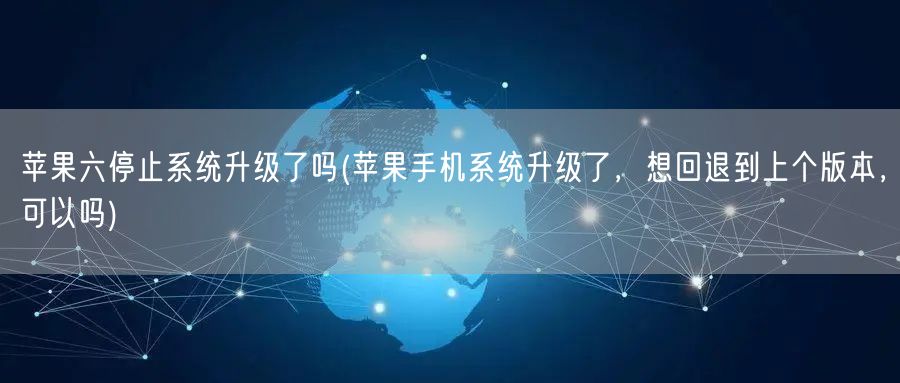 苹果六停止系统升级了吗(苹果手机系统升级了，想回退到上个版本，可以吗)